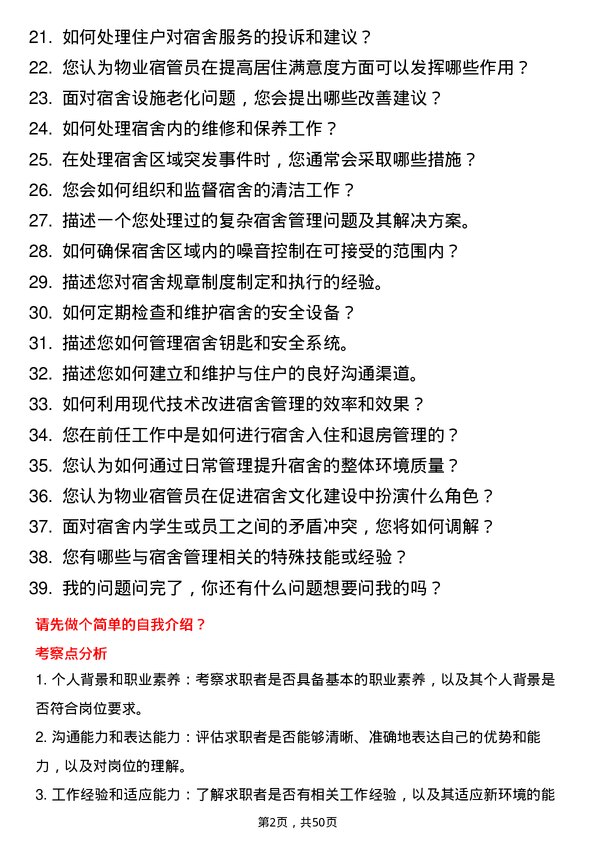 21. 如何处理住户对宿舍服务的投诉和建议？
22. 您认为物业宿管员在提高居住满意度方面可以发挥哪些作用？
23. 面对宿舍设施老化问题，您会提出哪些改善建议？
24. 如何处理宿舍内的维修和保养工作？
25. 在处理宿舍区域突发事件时，您通常会采取哪些措施？
26. 您会如何组织和监督宿舍的清洁工作？
27. 描述一个您处理过的复杂宿舍管理问题及其解决方案。
28. 如何确保宿舍区域内的噪音控制在可接受的范围内？
29. 描述您对宿舍规章制度制定和执行的经验。
30. 如何定期检查和维护宿舍的安全设备？
31. 描述您如何管理宿舍钥匙和安全系统。
32. 描述您如何建立和维护与住户的良好沟通渠道。
33. 如何利用现代技术改进宿舍管理的效率和效果？
34. 您在前任工作中是如何进行宿舍入住和退房管理的？
35. 您认为如何通过日常管理提升宿舍的整体环境质量？
36. 您认为物业宿管员在促进宿舍文化建设中扮演什么角色？
37. 面对宿舍内学生或员工之间的矛盾冲突，您将如何调解？
38. 您有哪些与宿舍管理相关的特殊技能或经验？
39. 我的问题问完了，你还有什么问题想要问我的吗？

请先做个简单的自我介绍？

考察点分析

1. 个人背景和职业素养：考察求职者是否具备基本的职业素养，以及其个人背景是否符合岗位要求。

2. 沟通能力和表达能力：评估求职者是否能够清晰、准确地表达自己的优势和能力，以及对岗位的理解。

3. 工作经验和适应能力：了解求职者是否有相关工作经验，以及其适应新环境的能

第2页，共50页